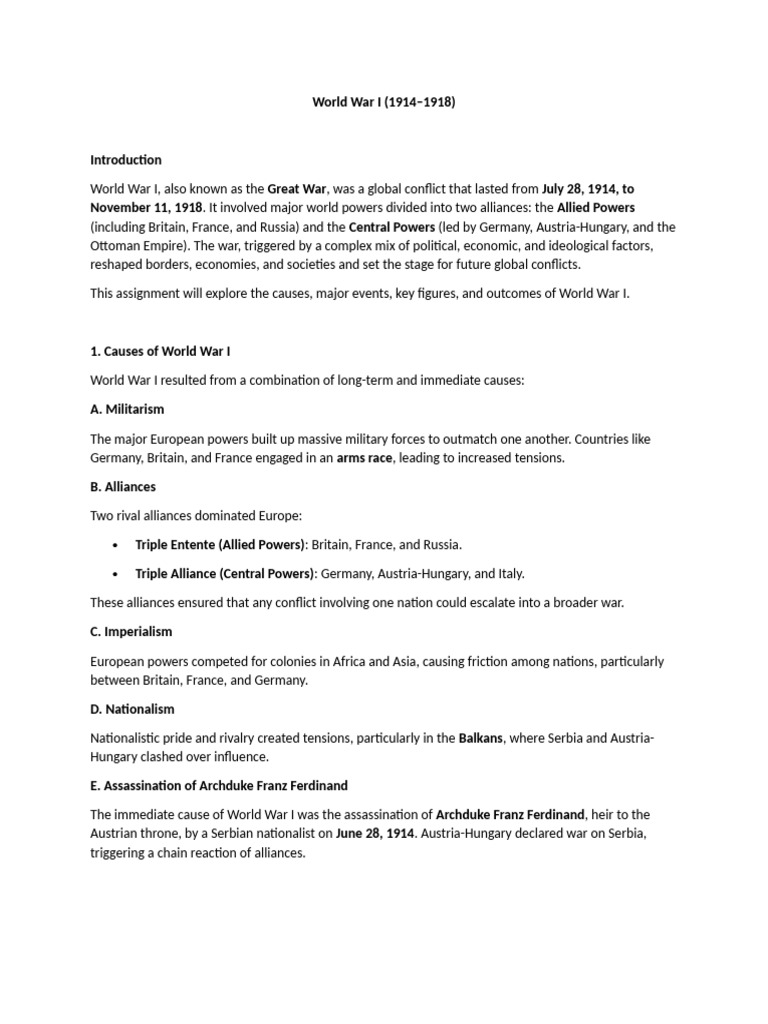 World War I (1914–1918)

Introduction

World War I, also known as the Great War, was a global conflict that lasted from July 28, 1914, to November 11, 1918. It involved major world powers divided into two alliances: the Allied Powers (including Britain, France, and Russia) and the Central Powers (led by Germany, Austria-Hungary, and the Ottoman Empire). The war, triggered by a complex mix of political, economic, and ideological factors, reshaped borders, economies, and societies and set the stage for future global conflicts.

This assignment will explore the causes, major events, key figures, and outcomes of World War I.

1. Causes of World War I

World War I resulted from a combination of long-term and immediate causes:

A. Militarism

The major European powers built up massive military forces to outmatch one another. Countries like Germany, Britain, and France engaged in an arms race, leading to increased tensions.

B. Alliances

Two rival alliances dominated Europe:

• Triple Entente (Allied Powers): Britain, France, and Russia.

• Triple Alliance (Central Powers): Germany, Austria-Hungary, and Italy.

These alliances ensured that any conflict involving one nation could escalate into a broader war.

C. Imperialism

European powers competed for colonies in Africa and Asia, causing friction among nations, particularly between Britain, France, and Germany.

D. Nationalism

Nationalistic pride and rivalry created tensions, particularly in the Balkans, where Serbia and Austria-Hungary clashed over influence.

E. Assassination of Archduke Franz Ferdinand

The immediate cause of World War I was the assassination of Archduke Franz Ferdinand, heir to the Austrian throne, by a Serbian nationalist on June 28, 1914. Austria-Hungary declared war on Serbia, triggering a chain reaction of alliances.